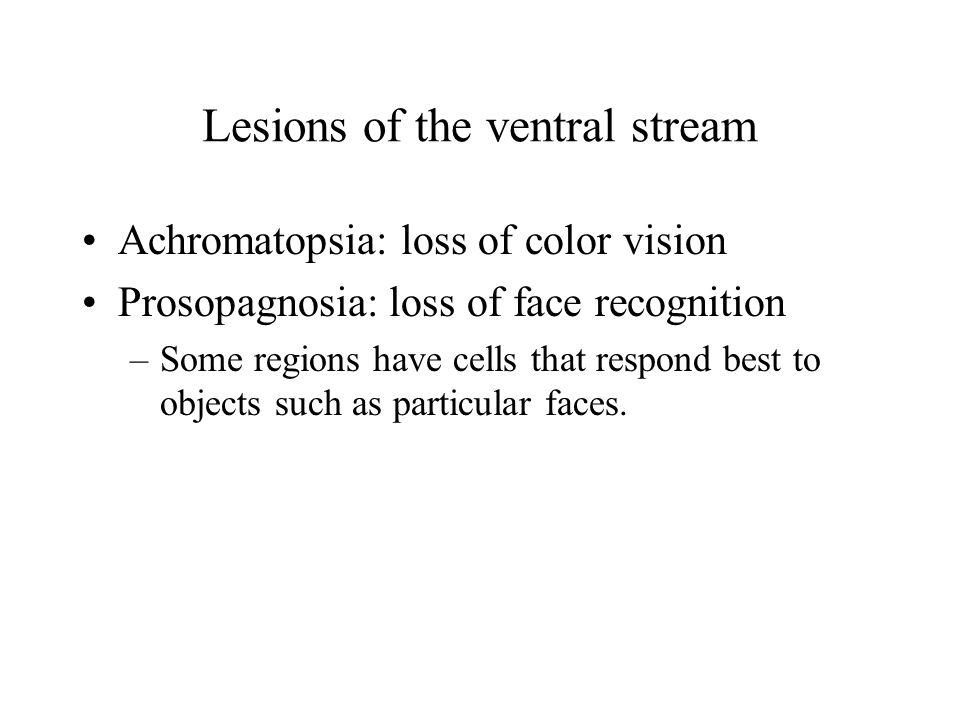 Lesions of the ventral stream

• Achromatopsia: loss of color vision
• Prosopagnosia: loss of face recognition
– Some regions have cells that respond best to objects such as particular faces.